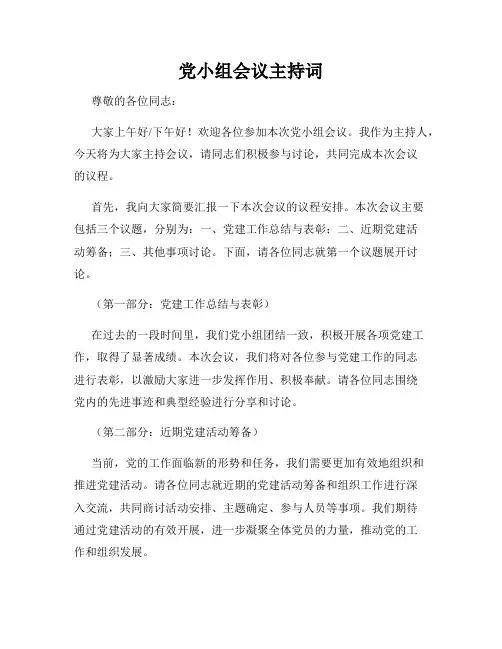 党小组会议主持词

尊敬的各位同志：

大家上午好/下午好！欢迎各位参加本次党小组会议。我作为主持人，今天将为大家主持会议，请同志们积极参与讨论，共同完成本次会议的议程。

首先，我向大家简要汇报一下本次会议的议程安排。本次会议主要包括三个议题，分别为：一、党建工作总结与表彰；二、近期党建活动筹备；三、其他事项讨论。下面，请各位同志就第一个议题展开讨论。

（第一部分：党建工作总结与表彰）

在过去的一段时间里，我们党小组团结一致，积极开展各项党建工作，取得了显著成绩。本次会议，我们将对各位参与党建工作的同志进行表彰，以激励大家进一步发挥作用、积极奉献。请各位同志围绕党内的先进事迹和典型经验进行分享和讨论。

（第二部分：近期党建活动筹备）

当前，党的工作面临新的形势和任务，我们需要更加有效地组织和推进党建活动。请各位同志就近期的党建活动筹备和组织工作进行深入交流，共同商讨活动安排、主题确定、参与人员等事项。我们期待通过党建活动的有效开展，进一步凝聚全体党员的力量，推动党的工作和组织发展。